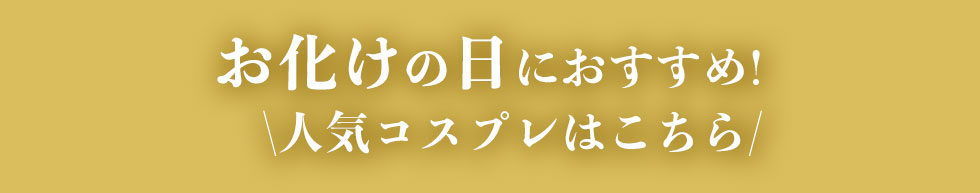 お化けの日におすすめ!
\人気コスプレはこちら/